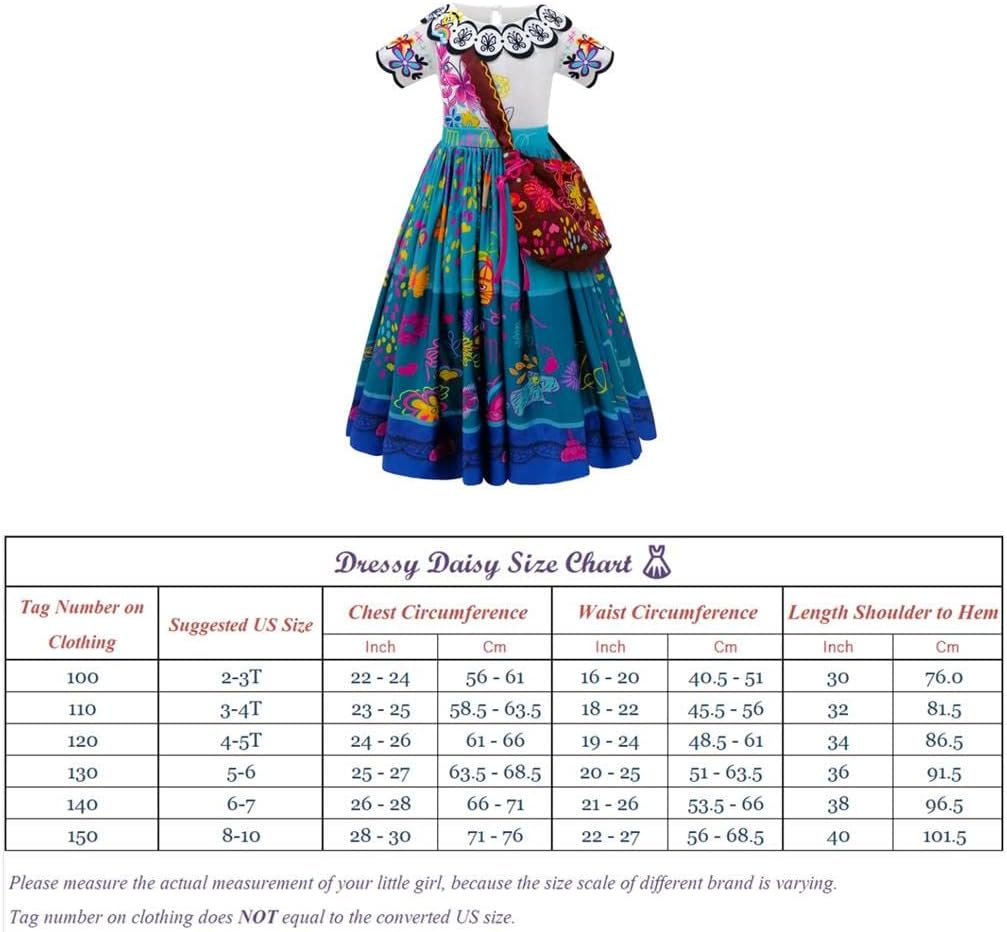 Dressy Daisy Size Chart

| Tag Number on Clothing | Suggested US Size | Chest Circumference Inch | Chest Circumference Cm | Waist Circumference Inch | Waist Circumference Cm | Length Shoulder to Hem Inch | Length Shoulder to Hem Cm |
|---|---|---|---|---|---|---|---|
| 100 | 2-3T | 22 - 24 | 56 - 61 | 16 - 20 | 40.5 - 51 | 30 | 76.0 |
| 110 | 3-4T | 23 - 25 | 58.5 - 63.5 | 18 - 22 | 45.5 - 56 | 32 | 81.5 |
| 120 | 4-5T | 24 - 26 | 61 - 66 | 19 - 24 | 48.5 - 61 | 34 | 86.5 |
| 130 | 5-6 | 25 - 27 | 63.5 - 68.5 | 20 - 25 | 51 - 63.5 | 36 | 91.5 |
| 140 | 6-7 | 26 - 28 | 66 - 71 | 21 - 26 | 53.5 - 66 | 38 | 96.5 |
| 150 | 8-10 | 28 - 30 | 71 - 76 | 22 - 27 | 56 - 68.5 | 40 | 101.5 |

Please measure the actual measurement of your little girl, because the size scale of different brand is varying.
Tag number on clothing does NOT equal to the converted US size.